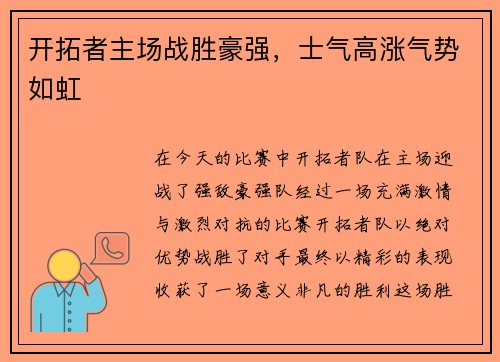 开拓者主场战胜豪强，士气高涨气势如虹

在今天的比赛中开拓者队在主场迎战了强敌豪强队经过一场充满激情与激烈对抗的比赛开拓者队以绝对优势战胜了对手最终以精彩的表现收获了一场意义非凡的胜利这场胜